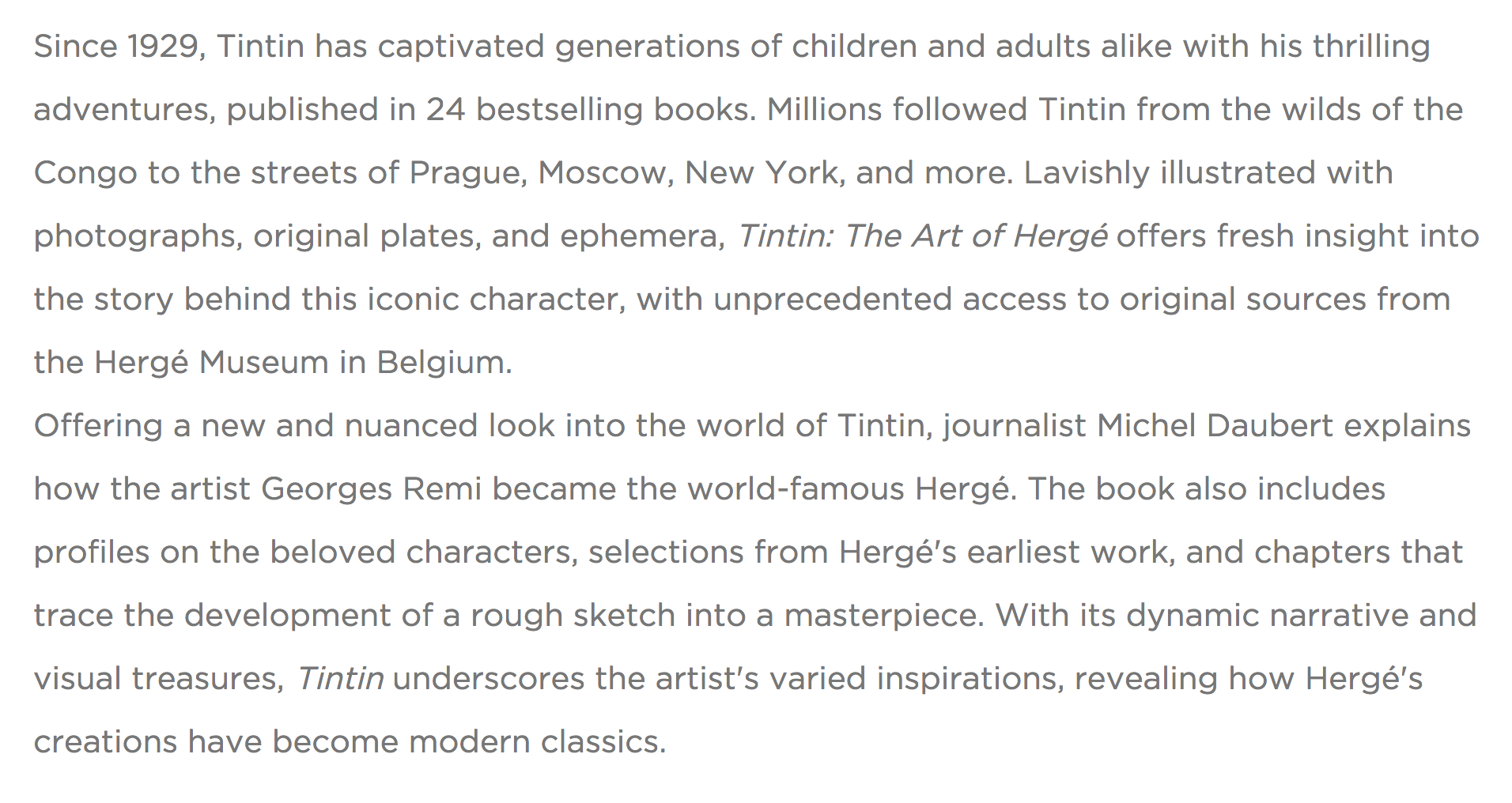 Since 1929, Tintin has captivated generations of children and adults alike with his thrilling adventures, published in 24 bestselling books. Millions followed Tintin from the wilds of the Congo to the streets of Prague, Moscow, New York, and more. Lavishly illustrated with photographs, original plates, and ephemera, Tintin: The Art of Hergé offers fresh insight into the story behind this iconic character, with unprecedented access to original sources from the Hergé Museum in Belgium.

Offering a new and nuanced look into the world of Tintin, journalist Michel Daubert explains how the artist Georges Remi became the world-famous Hergé. The book also includes profiles on the beloved characters, selections from Hergé's earliest work, and chapters that trace the development of a rough sketch into a masterpiece. With its dynamic narrative and visual treasures, Tintin underscores the artist's varied inspirations, revealing how Hergé's creations have become modern classics.